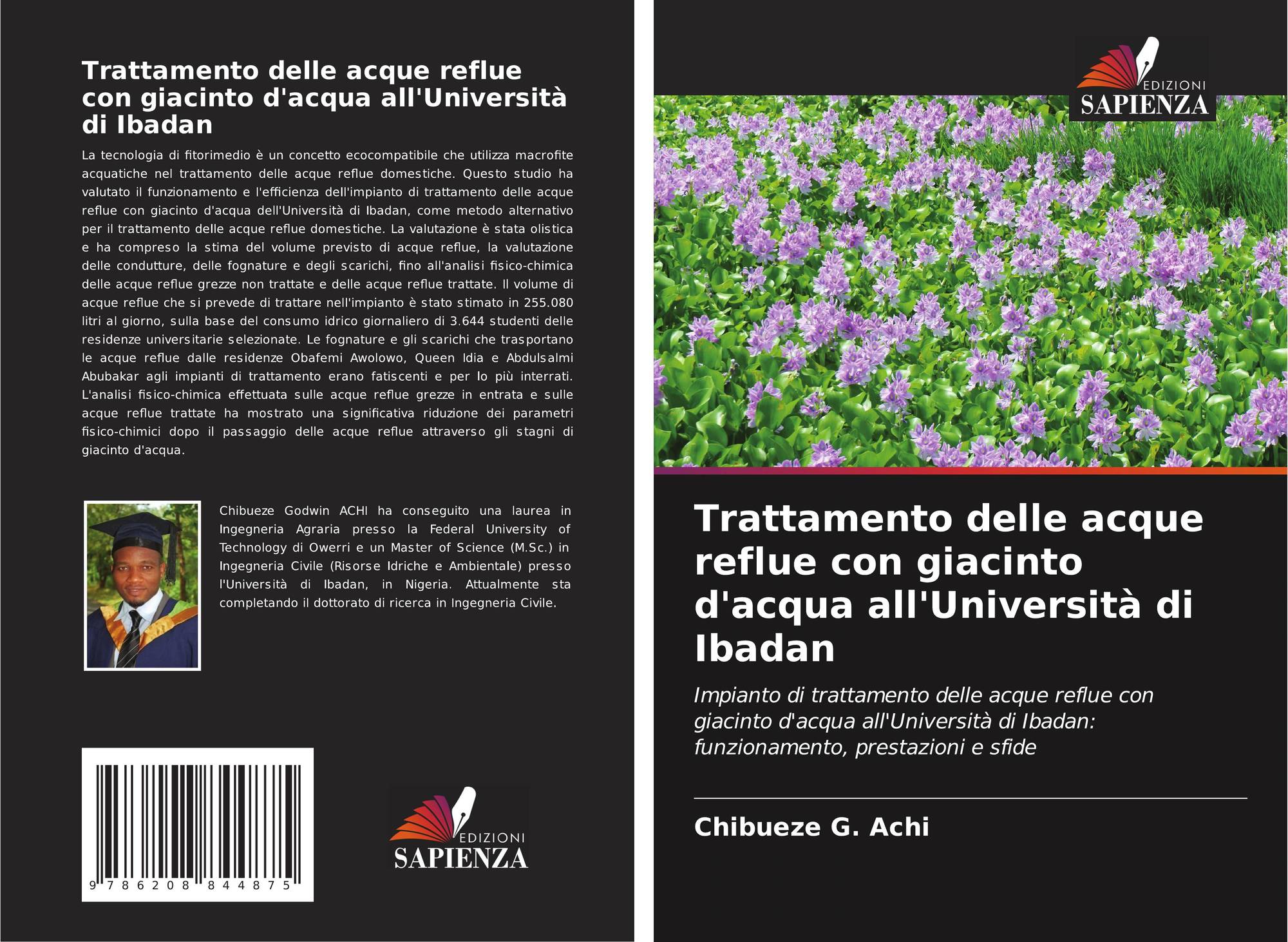 Trattamento delle acque reflue con giacinto d'acqua all'Università di Ibadan

La tecnologia di fitorimedio è un concetto ecocompatibile che utilizza macrofite acquatiche nel trattamento delle acque reflue domestiche. Questo studio ha valutato il funzionamento e l'efficienza dell'impianto di trattamento delle acque reflue con giacinto d'acqua dell'Università di Ibadan, come metodo alternativo per il trattamento delle acque reflue domestiche. La valutazione è stata olistica e ha compreso la stima del volume previsto di acque reflue, la valutazione delle condutture, delle fognature e degli scarichi, fino all'analisi fisico-chimica delle acque reflue grezze non trattate e delle acque reflue trattate. Il volume di acque reflue che si prevede di trattare nell'impianto è stato stimato in 255.080 litri al giorno, sulla base del consumo idrico giornaliero di 3.644 studenti delle residenze universitarie selezionate. Le fognature e gli scarichi che trasportano le acque reflue dalle residenze Obafemi Awolowo, Queen Idia e Abdulsalmi Abubakar agli impianti di trattamento erano fatiscenti e per lo più interrati. L'analisi fisico-chimica effettuata sulle acque reflue grezze in entrata e sulle acque reflue trattate ha mostrato una significativa riduzione dei parametri fisico-chimici dopo il passaggio delle acque reflue attraverso gli stagni di giacinto d'acqua.

Chibueze Godwin ACHI ha conseguito una laurea in Ingegneria Agraria presso la Federal University of Technology di Owerri e un Master of Science (M.Sc.) in Ingegneria Civile (Risorse Idriche e Ambientale) presso l'Università di Ibadan, in Nigeria. Attualmente sta completando il dottorato di ricerca in Ingegneria Civile.

9 786208 844875

EDIZIONI
SAPIENZA

EDIZIONI
SAPIENZA

Trattamento delle acque reflue con giacinto d'acqua all'Università di Ibadan

Impianto di trattamento delle acque reflue con giacinto d'acqua all'Università di Ibadan: funzionamento, prestazioni e sfide

Chibueze G. Achi